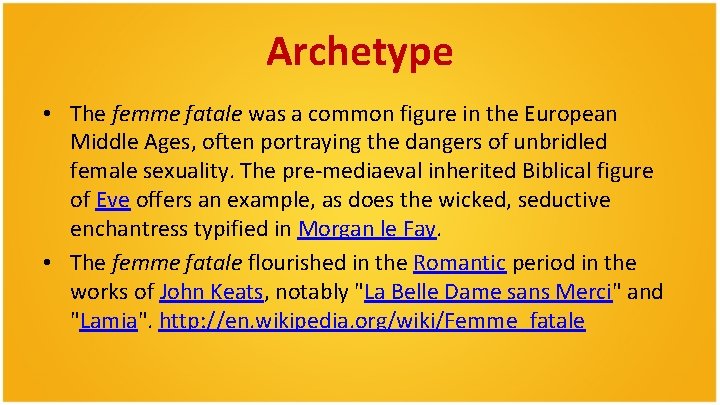 Archetype

• The femme fatale was a common figure in the European Middle Ages, often portraying the dangers of unbridled female sexuality. The pre-mediaeval inherited Biblical figure of Eve offers an example, as does the wicked, seductive enchantress typified in Morgan le Fay.
• The femme fatale flourished in the Romantic period in the works of John Keats, notably "La Belle Dame sans Merci" and "Lamia". http://en.wikipedia.org/wiki/Femme_fatale